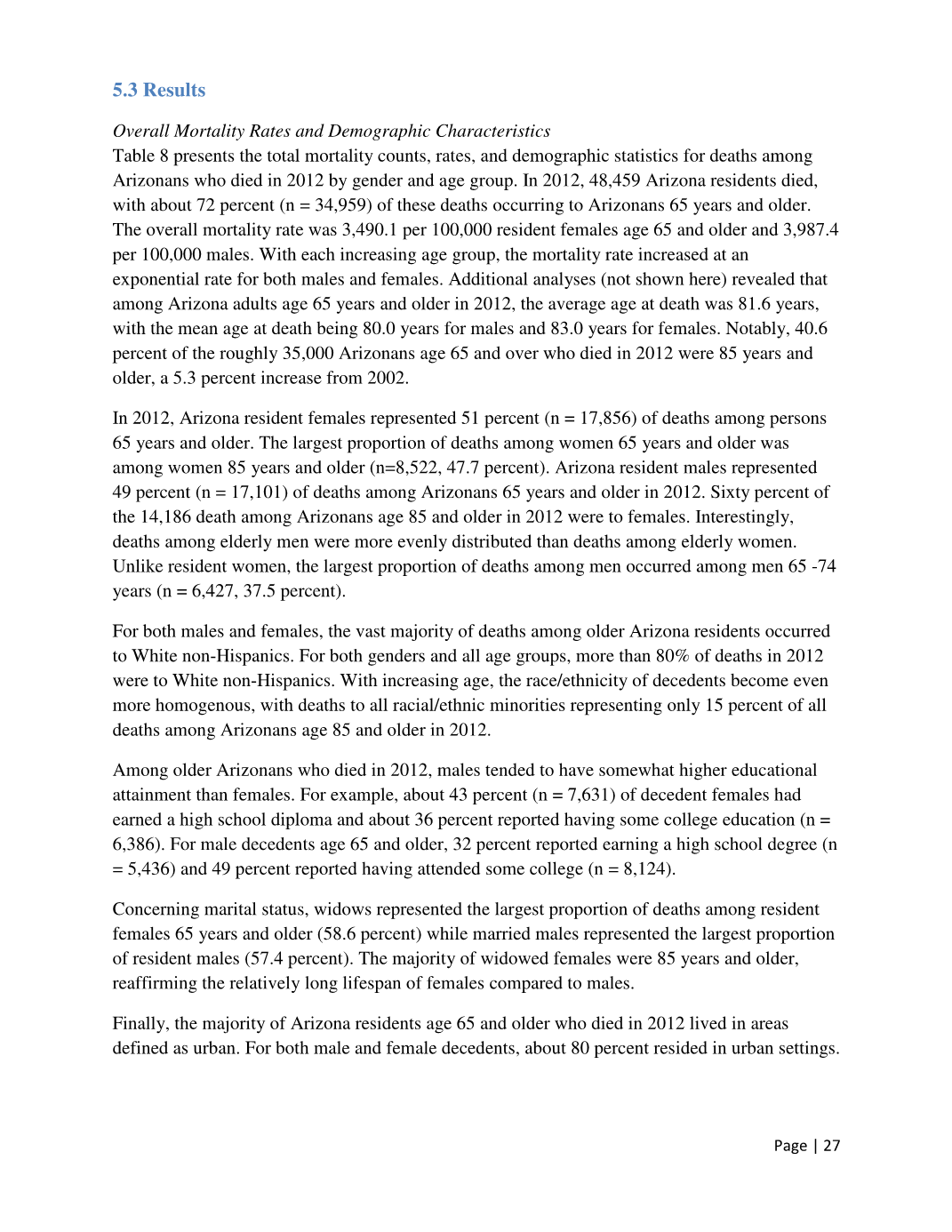 5.3 Results

Overall Mortality Rates and Demographic Characteristics
Table 8 presents the total mortality counts, rates, and demographic statistics for deaths among Arizonans who died in 2012 by gender and age group. In 2012, 48,459 Arizona residents died, with about 72 percent (n = 34,959) of these deaths occurring to Arizonans 65 years and older. The overall mortality rate was 3,490.1 per 100,000 resident females age 65 and older and 3,987.4 per 100,000 males. With each increasing age group, the mortality rate increased at an exponential rate for both males and females. Additional analyses (not shown here) revealed that among Arizona adults age 65 years and older in 2012, the average age at death was 81.6 years, with the mean age at death being 80.0 years for males and 83.0 years for females. Notably, 40.6 percent of the roughly 35,000 Arizonans age 65 and over who died in 2012 were 85 years and older, a 5.3 percent increase from 2002.

In 2012, Arizona resident females represented 51 percent (n = 17,856) of deaths among persons 65 years and older. The largest proportion of deaths among women 65 years and older was among women 85 years and older (n=8,522, 47.7 percent). Arizona resident males represented 49 percent (n = 17,101) of deaths among Arizonans 65 years and older in 2012. Sixty percent of the 14,186 death among Arizonans age 85 and older in 2012 were to females. Interestingly, deaths among elderly men were more evenly distributed than deaths among elderly women. Unlike resident women, the largest proportion of deaths among men occurred among men 65 -74 years (n = 6,427, 37.5 percent).

For both males and females, the vast majority of deaths among older Arizona residents occurred to White non-Hispanics. For both genders and all age groups, more than 80% of deaths in 2012 were to White non-Hispanics. With increasing age, the race/ethnicity of decedents become even more homogenous, with deaths to all racial/ethnic minorities representing only 15 percent of all deaths among Arizonans age 85 and older in 2012.

Among older Arizonans who died in 2012, males tended to have somewhat higher educational attainment than females. For example, about 43 percent (n = 7,631) of decedent females had earned a high school diploma and about 36 percent reported having some college education (n = 6,386). For male decedents age 65 and older, 32 percent reported earning a high school degree (n = 5,436) and 49 percent reported having attended some college (n = 8,124).

Concerning marital status, widows represented the largest proportion of deaths among resident females 65 years and older (58.6 percent) while married males represented the largest proportion of resident males (57.4 percent). The majority of widowed females were 85 years and older, reaffirming the relatively long lifespan of females compared to males.

Finally, the majority of Arizona residents age 65 and older who died in 2012 lived in areas defined as urban. For both male and female decedents, about 80 percent resided in urban settings.

Page | 27